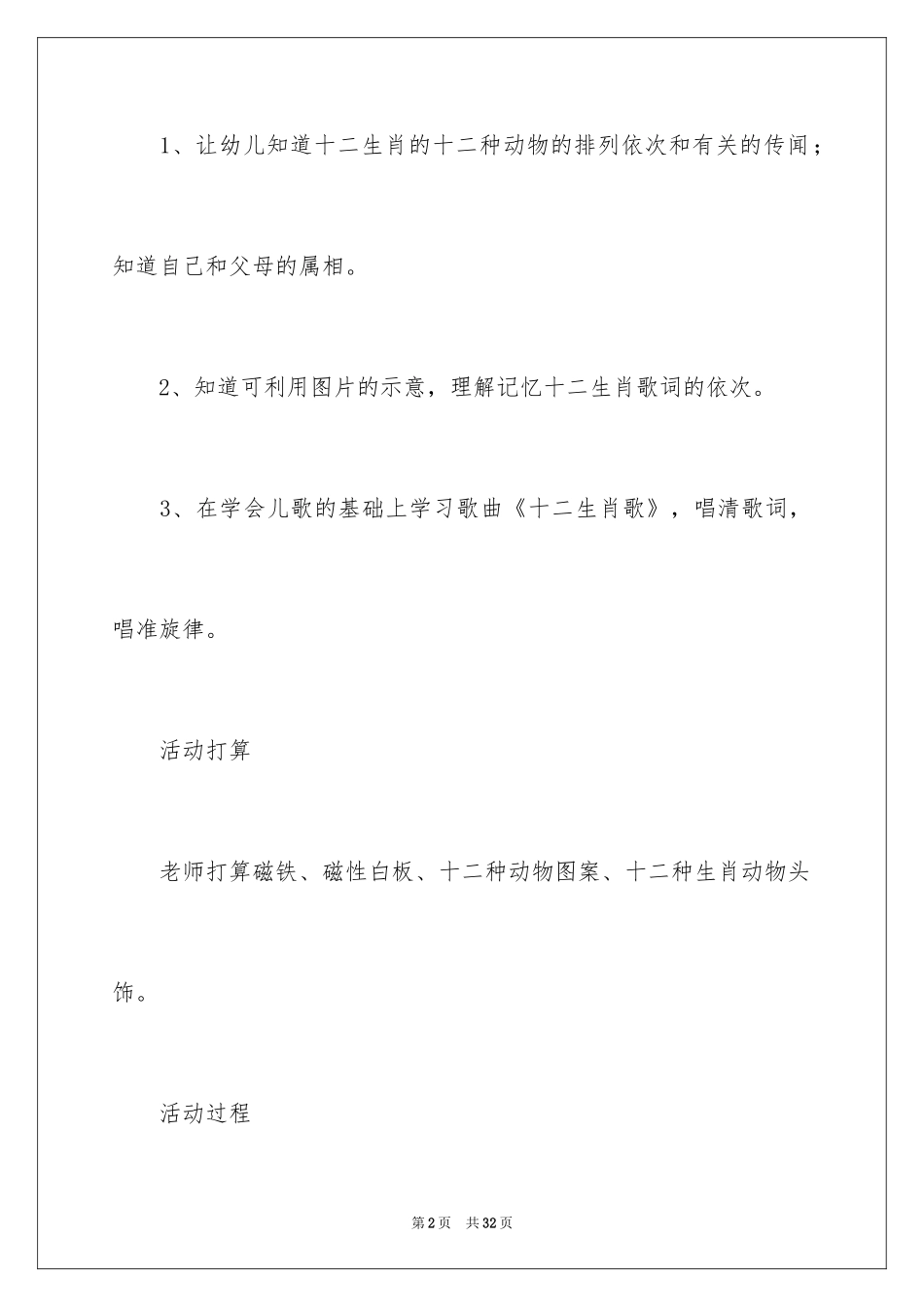 1、让幼儿知道十二生肖的十二种动物的排列依次和有关的传闻；知道自己和父母的属相。

2、知道可利用图片的示意，理解记忆十二生肖歌词的依次。

3、在学会儿歌的基础上学习歌曲《十二生肖歌》，唱清歌词，唱准旋律。

活动打算

老师打算磁铁、磁性白板、十二种动物图案、十二种生肖动物头饰。

活动过程

第2页 共32页